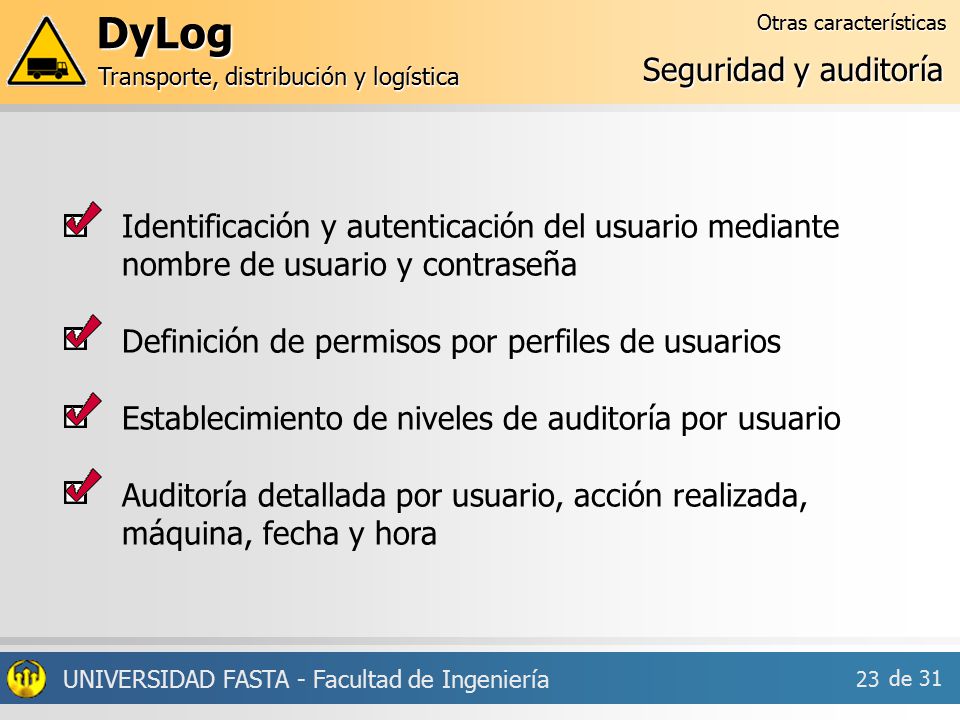 DyLog
Transporte, distribución y logística

Otras características
Seguridad y auditoría

Identificación y autenticación del usuario mediante nombre de usuario y contraseña

Definición de permisos por perfiles de usuarios

Establecimiento de niveles de auditoría por usuario

Auditoría detallada por usuario, acción realizada, máquina, fecha y hora

UNIVERSIDAD FASTA - Facultad de Ingeniería

23 de 31